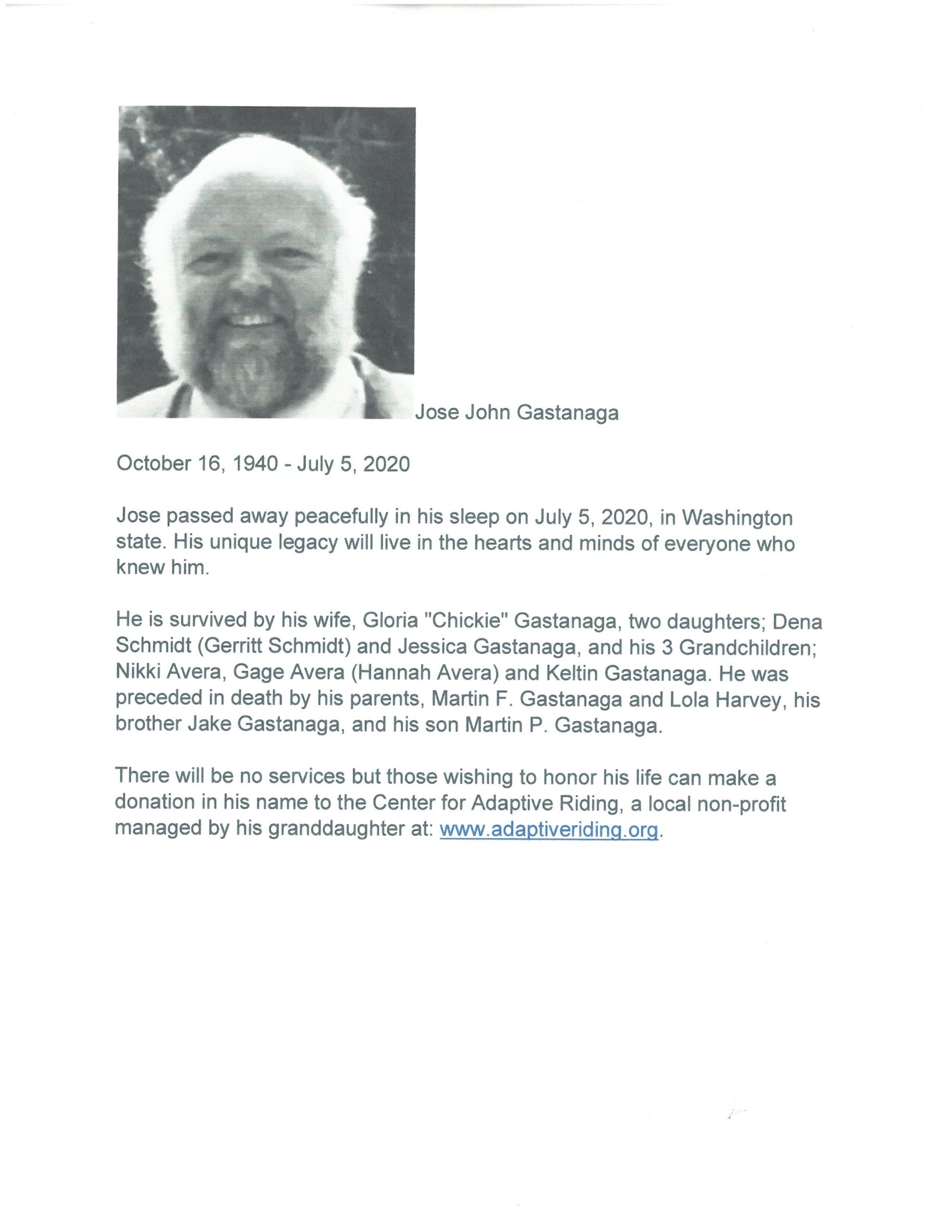 Jose John Gastanaga

October 16, 1940 - July 5, 2020

Jose passed away peacefully in his sleep on July 5, 2020, in Washington state. His unique legacy will live in the hearts and minds of everyone who knew him.

He is survived by his wife, Gloria "Chickie" Gastanaga, two daughters; Dena Schmidt (Gerritt Schmidt) and Jessica Gastanaga, and his 3 Grandchildren; Nikki Avera, Gage Avera (Hannah Avera) and Keltin Gastanaga. He was preceded in death by his parents, Martin F. Gastanaga and Lola Harvey, his brother Jake Gastanaga, and his son Martin P. Gastanaga.

There will be no services but those wishing to honor his life can make a donation in his name to the Center for Adaptive Riding, a local non-profit managed by his granddaughter at: www.adaptiveriding.org.